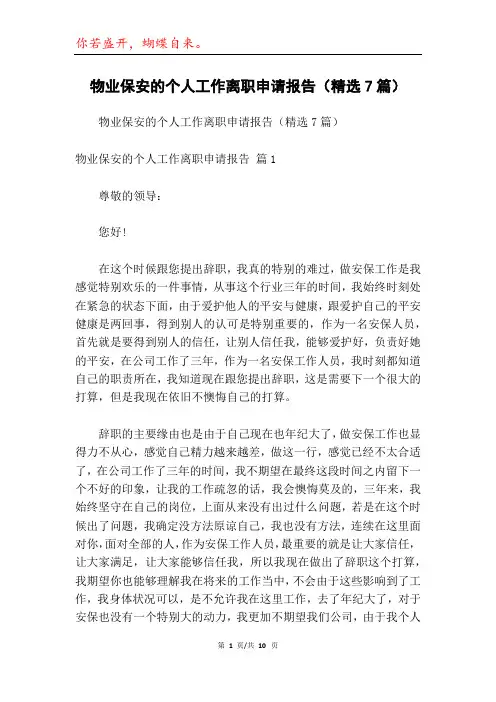 你若盛开，蝴蝶自来。

物业保安的个人工作离职申请报告（精选7篇）

物业保安的个人工作离职申请报告（精选7篇）

物业保安的个人工作离职申请报告 篇1

尊敬的领导：

您好！

在这个时候跟您提出辞职，我真的特别的难过，做安保工作是我感觉特别欢乐的一件事情，从事这个行业三年的时间，我始终时刻处在紧急的状态下面，由于爱护他人的平安与健康，跟爱护自己的平安健康是两回事，得到别人的认可是特别重要的，作为一名安保人员，首先就是要得到别人的信任，让别人信任我，能够爱护好，负责好她的平安，在公司工作了三年，作为一名安保工作人员，我时刻都知道自己的职责所在，我知道现在跟您提出辞职，这是需要下一个很大的打算，但是我现在依旧不懊悔自己的打算。

辞职的主要缘由也是由于自己现在也年纪大了，做安保工作也显得力不从心，感觉自己精力越来越差，做这一行，感觉已经不太合适了，在公司工作了三年的时间，我不期望在最终这段时间之内留下一个不好的印象，让我的工作疏忽的话，我会懊悔莫及的，三年来，我始终坚守在自己的岗位，上面从来没有出过什么问题，若是在这个时候出了问题，我确定没方法原谅自己，我也没有方法，连续在这里面对你，面对全部的人，作为安保工作人员，最重要的就是让大家信任，让大家满足，让大家能够信任我，所以我现在做出了辞职这个打算，我期望你也能够理解我在将来的工作当中，不会由于这些影响到了工作，我身体状况可以，是不允许我在这里工作，去了年纪大了，对于安保也没有一个特别大的动力，我更加不期望我们公司，由于我个人

第 1 页/共 10 页